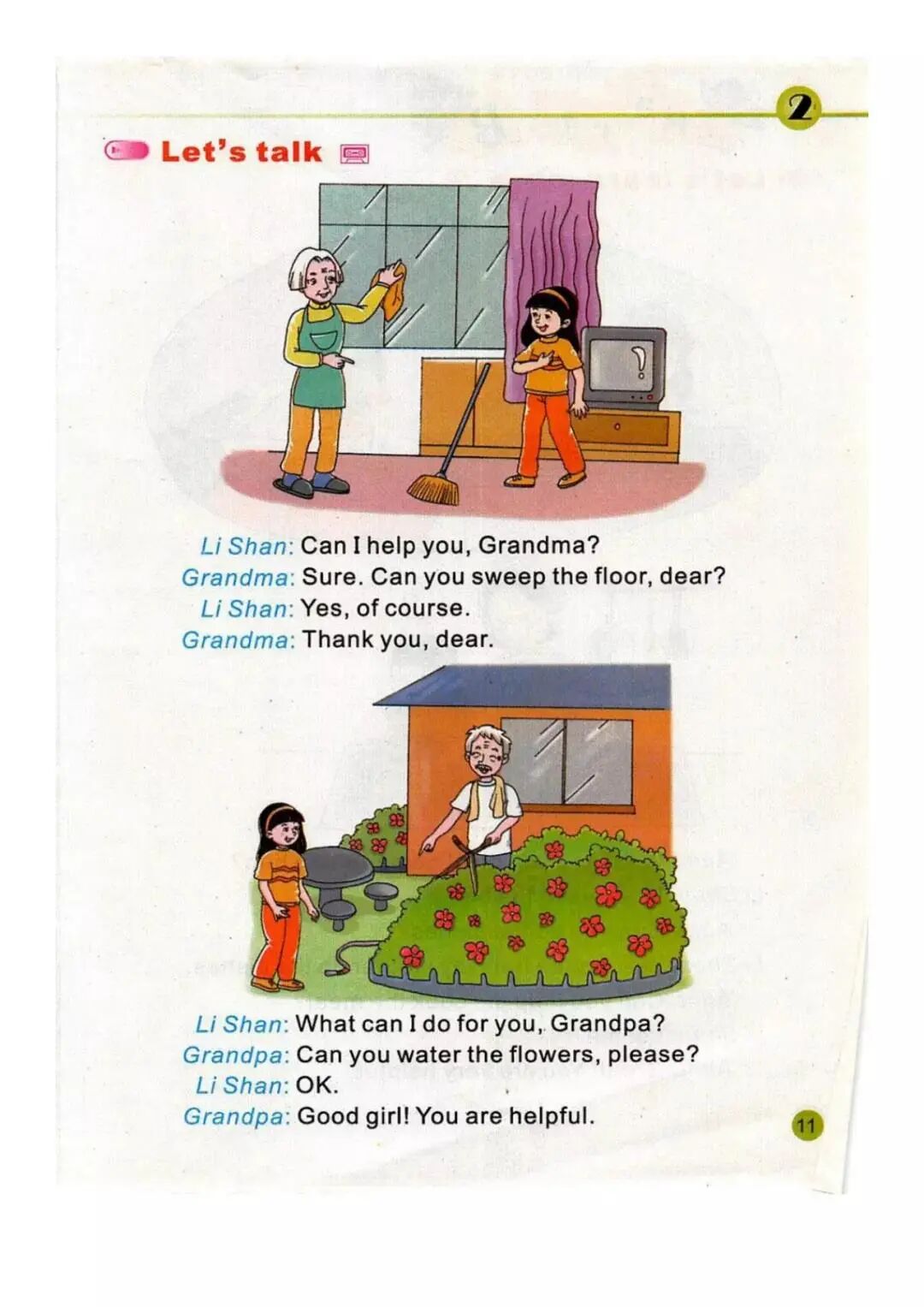 2

Let's talk

Li Shan: Can I help you, Grandma?
Grandma: Sure. Can you sweep the floor, dear?
Li Shan: Yes, of course.
Grandma: Thank you, dear.

Li Shan: What can I do for you, Grandpa?
Grandpa: Can you water the flowers, please?
Li Shan: OK.
Grandpa: Good girl! You are helpful.

11